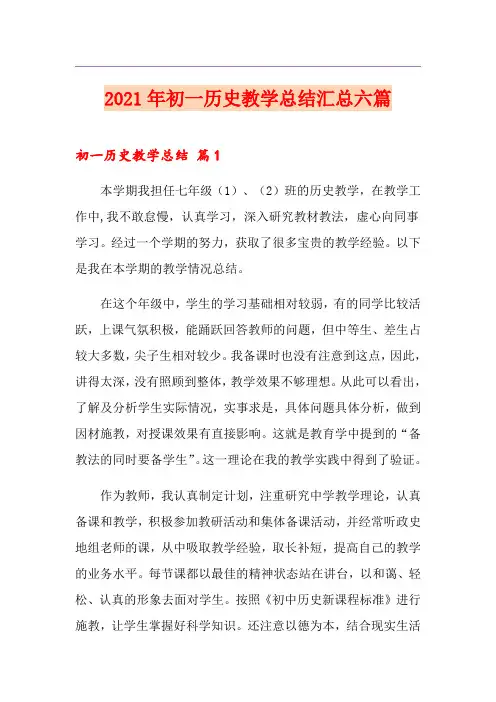 2021年初一历史教学总结汇总六篇

初一历史教学总结 篇1

本学期我担任七年级（1）、（2）班的历史教学，在教学工作中,我不敢怠慢，认真学习，深入研究教材教法，虚心向同事学习。经过一个学期的努力，获取了很多宝贵的教学经验。以下是我在本学期的教学情况总结。

在这个年级中，学生的学习基础相对较弱，有的同学比较活跃，上课气氛积极，能踊跃回答教师的问题，但中等生、差生占较大多数，尖子生相对较少。我备课时也没有注意到这点，因此，讲得太深，没有照顾到整体，教学效果不够理想。从此可以看出，了解及分析学生实际情况，实事求是，具体问题具体分析，做到因材施教，对授课效果有直接影响。这就是教育学中提到的“备教法的同时要备学生”。这一理论在我的教学实践中得到了验证。

作为教师，我认真制定计划，注重研究中学教学理论，认真备课和教学，积极参加教研活动和集体备课活动，并经常听政史地组老师的课，从中吸取教学经验，取长补短，提高自己的教学的业务水平。每节课都以最佳的精神状态站在讲台，以和蔼、轻松、认真的形象去面对学生。按照《初中历史新课程标准》进行施教，让学生掌握好科学知识。还注意以德为本，结合现实生活